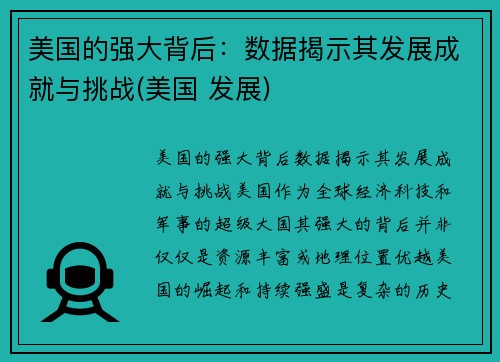 美国的强大背后：数据揭示其发展成就与挑战(美国 发展)

美国的强大背后数据揭示其发展成就与挑战美国作为全球经济科技和军事的超级大国其强大的背后并非仅仅是资源丰富或地理位置优越美国的崛起和持续强盛是复杂的历史